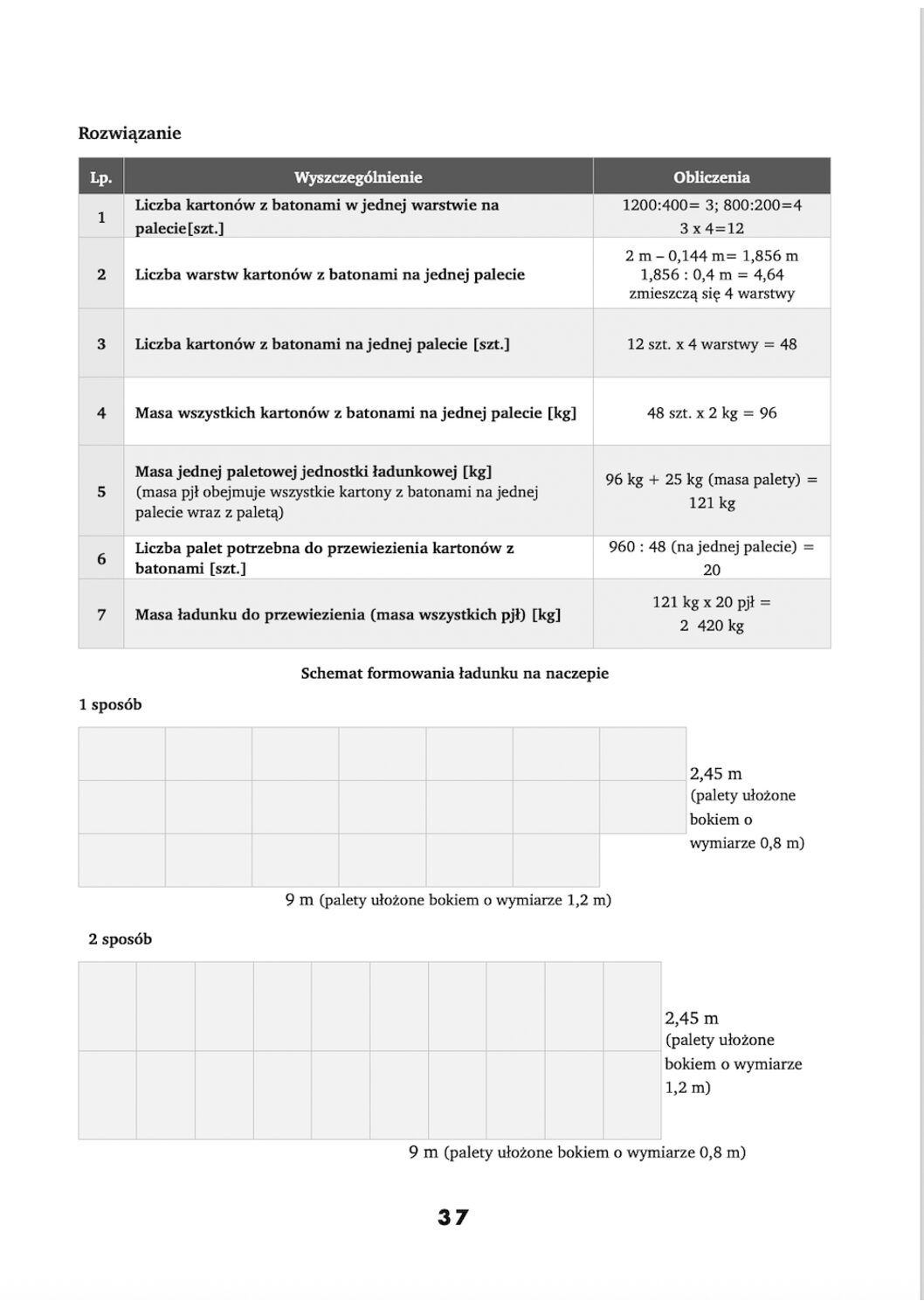 Rozwiązanie

| Lp. | Wyszczególnienie | Obliczenia |
|---|---|---|
| 1 | Liczba kartonów z batonami w jednej warstwie na palecie[szt.] | 1200:400= 3; 800:200=4 3 x 4=12 |
| 2 | Liczba warstw kartonów z batonami na jednej palecie | 2 m – 0,144 m= 1,856 m 1,856 : 0,4 m = 4,64 zmieszczą się 4 warstwy |
| 3 | Liczba kartonów z batonami na jednej palecie [szt.] | 12 szt. x 4 warstwy = 48 |
| 4 | Masa wszystkich kartonów z batonami na jednej palecie [kg] | 48 szt. x 2 kg = 96 |
| 5 | Masa jednej paletowej jednostki ładunkowej [kg] (masa pjł obejmuje wszystkie kartony z batonami na jednej palecie wraz z paletą) | 96 kg + 25 kg (masa palety) = 121 kg |
| 6 | Liczba palet potrzebna do przewiezienia kartonów z batonami [szt.] | 960 : 48 (na jednej palecie) = 20 |
| 7 | Masa ładunku do przewiezienia (masa wszystkich pjł) [kg] | 121 kg x 20 pjł = 2 420 kg |

Schemat formowania ładunku na naczepie

1 sposób

2,45 m (palety ułożone bokiem o wymiarze 0,8 m)

9 m (palety ułożone bokiem o wymiarze 1,2 m)

2 sposób

2,45 m (palety ułożone bokiem o wymiarze 1,2 m)

9 m (palety ułożone bokiem o wymiarze 0,8 m)

37